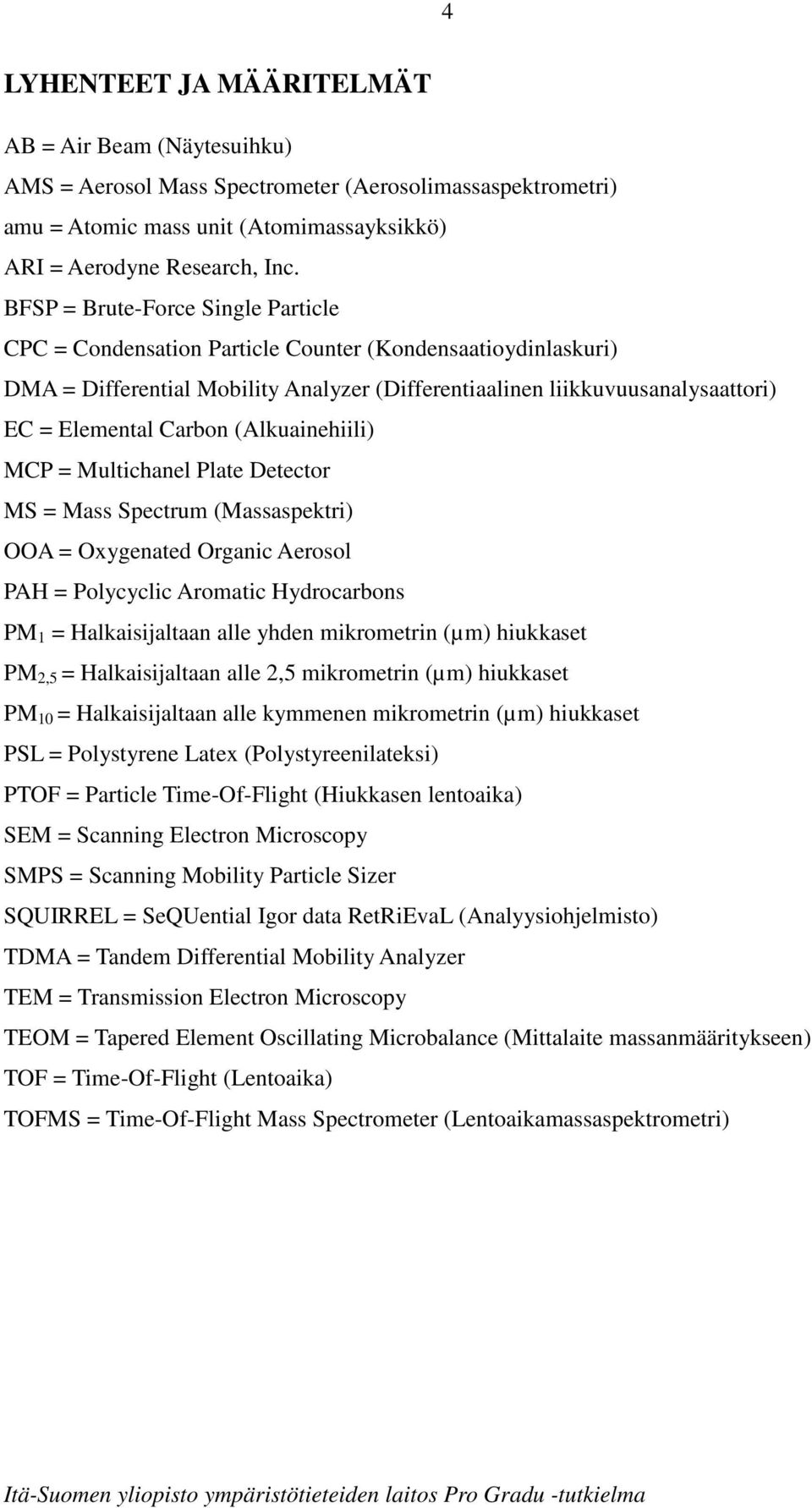 4

LYHENTEET JA MÄÄRITELMÄT

AB = Air Beam (Näytesuihku)

AMS = Aerosol Mass Spectrometer (Aerosolimassaspektrometri)

amu = Atomic mass unit (Atomimassayksikkö)

ARI = Aerodyne Research, Inc.

BFSP = Brute-Force Single Particle

CPC = Condensation Particle Counter (Kondensaatioydinlaskuri)

DMA = Differential Mobility Analyzer (Differentiaalinen liikkuvuusanalysaattori)

EC = Elemental Carbon (Alkuainehiili)

MCP = Multichanel Plate Detector

MS = Mass Spectrum (Massaspektri)

OOA = Oxygenated Organic Aerosol

PAH = Polycyclic Aromatic Hydrocarbons

$PM_1$ = Halkaisijaltaan alle yhden mikrometrin (µm) hiukkaset

$PM_{2,5}$ = Halkaisijaltaan alle 2,5 mikrometrin (µm) hiukkaset

$PM_{10}$ = Halkaisijaltaan alle kymmenen mikrometrin (µm) hiukkaset

PSL = Polystyrene Latex (Polystyreenilateksi)

PTOF = Particle Time-Of-Flight (Hiukkasen lentoaika)

SEM = Scanning Electron Microscopy

SMPS = Scanning Mobility Particle Sizer

SQUIRREL = SeQUential Igor data RetRiEvaL (Analyysiohjelmisto)

TDMA = Tandem Differential Mobility Analyzer

TEM = Transmission Electron Microscopy

TEOM = Tapered Element Oscillating Microbalance (Mittalaite massanmääritykseen)

TOF = Time-Of-Flight (Lentoaika)

TOFMS = Time-Of-Flight Mass Spectrometer (Lentoaikamassaspektrometri)

Itä-Suomen yliopisto ympäristötieteiden laitos Pro Gradu -tutkielma